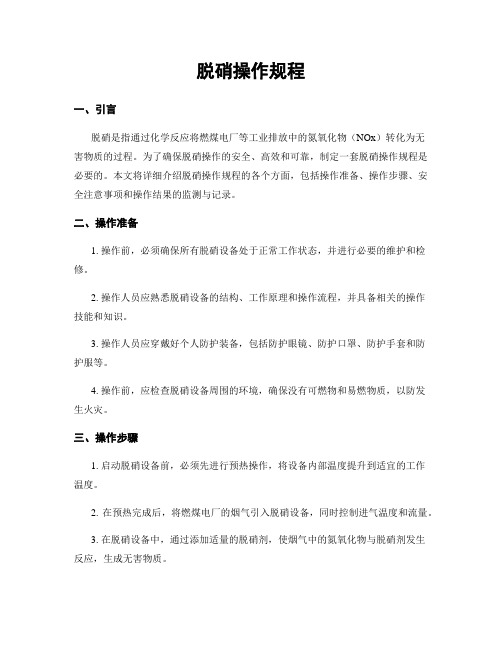 脱硝操作规程

一、引言

脱硝是指通过化学反应将燃煤电厂等工业排放中的氮氧化物（NOx）转化为无害物质的过程。为了确保脱硝操作的安全、高效和可靠，制定一套脱硝操作规程是必要的。本文将详细介绍脱硝操作规程的各个方面，包括操作准备、操作步骤、安全注意事项和操作结果的监测与记录。

二、操作准备

1. 操作前，必须确保所有脱硝设备处于正常工作状态，并进行必要的维护和检修。

2. 操作人员应熟悉脱硝设备的结构、工作原理和操作流程，并具备相关的操作技能和知识。

3. 操作人员应穿戴好个人防护装备，包括防护眼镜、防护口罩、防护手套和防护服等。

4. 操作前，应检查脱硝设备周围的环境，确保没有可燃物和易燃物质，以防发生火灾。

三、操作步骤

1. 启动脱硝设备前，必须先进行预热操作，将设备内部温度提升到适宜的工作温度。

2. 在预热完成后，将燃煤电厂的烟气引入脱硝设备，同时控制进气温度和流量。

3. 在脱硝设备中，通过添加适量的脱硝剂，使烟气中的氮氧化物与脱硝剂发生反应，生成无害物质。